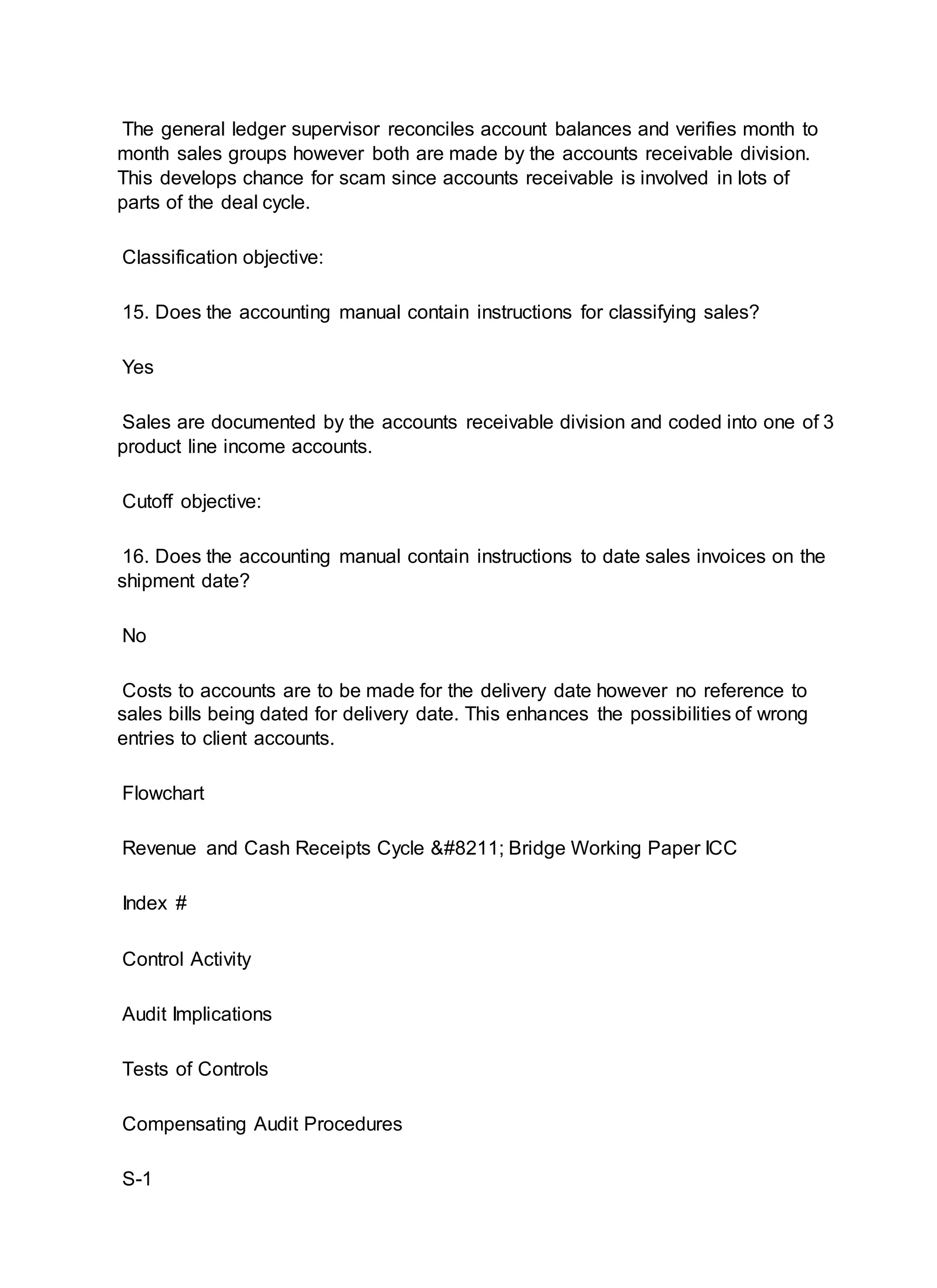 The general ledger supervisor reconciles account balances and verifies month to month sales groups however both are made by the accounts receivable division. This develops chance for scam since accounts receivable is involved in lots of parts of the deal cycle.

Classification objective:

15. Does the accounting manual contain instructions for classifying sales?

Yes

Sales are documented by the accounts receivable division and coded into one of 3 product line income accounts.

Cutoff objective:

16. Does the accounting manual contain instructions to date sales invoices on the shipment date?

No

Costs to accounts are to be made for the delivery date however no reference to sales bills being dated for delivery date. This enhances the possibilities of wrong entries to client accounts.

Flowchart

Revenue and Cash Receipts Cycle &#8211; Bridge Working Paper ICC

Index #

Control Activity

Audit Implications

Tests of Controls

Compensating Audit Procedures

S-1